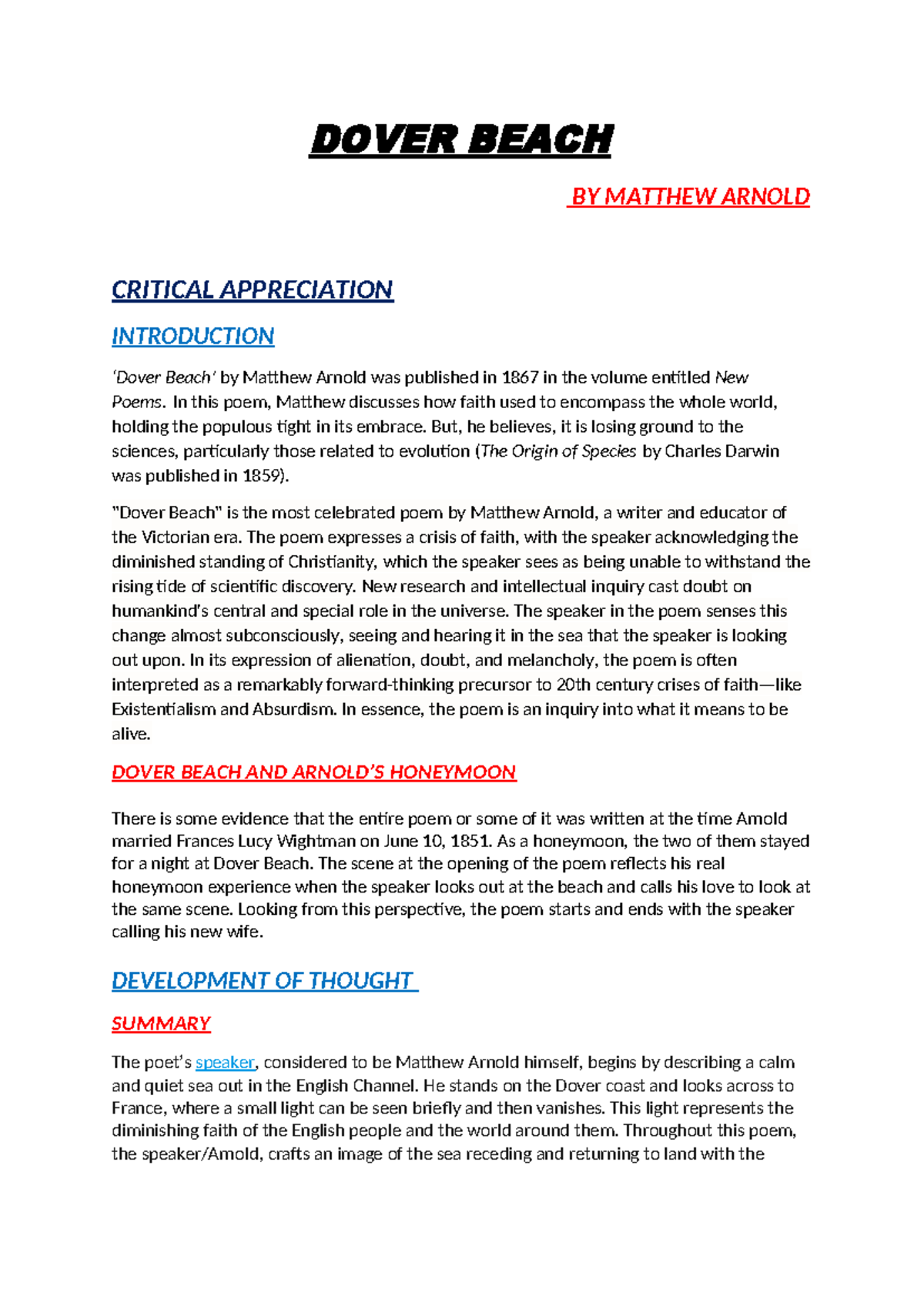 DOVER BEACH

BY MATTHEW ARNOLD

CRITICAL APPRECIATION

INTRODUCTION

'Dover Beach' by Matthew Arnold was published in 1867 in the volume entitled New Poems. In this poem, Matthew discusses how faith used to encompass the whole world, holding the populous tight in its embrace. But, he believes, it is losing ground to the sciences, particularly those related to evolution (The Origin of Species by Charles Darwin was published in 1859).

"Dover Beach" is the most celebrated poem by Matthew Arnold, a writer and educator of the Victorian era. The poem expresses a crisis of faith, with the speaker acknowledging the diminished standing of Christianity, which the speaker sees as being unable to withstand the rising tide of scientific discovery. New research and intellectual inquiry cast doubt on humankind's central and special role in the universe. The speaker in the poem senses this change almost subconsciously, seeing and hearing it in the sea that the speaker is looking out upon. In its expression of alienation, doubt, and melancholy, the poem is often interpreted as a remarkably forward-thinking precursor to 20th century crises of faith—like Existentialism and Absurdism. In essence, the poem is an inquiry into what it means to be alive.

DOVER BEACH AND ARNOLD'S HONEYMOON

There is some evidence that the entire poem or some of it was written at the time Arnold married Frances Lucy Wightman on June 10, 1851. As a honeymoon, the two of them stayed for a night at Dover Beach. The scene at the opening of the poem reflects his real honeymoon experience when the speaker looks out at the beach and calls his love to look at the same scene. Looking from this perspective, the poem starts and ends with the speaker calling his new wife.

DEVELOPMENT OF THOUGHT

SUMMARY

The poet's speaker, considered to be Matthew Arnold himself, begins by describing a calm and quiet sea out in the English Channel. He stands on the Dover coast and looks across to France, where a small light can be seen briefly and then vanishes. This light represents the diminishing faith of the English people and the world around them. Throughout this poem, the speaker/Arnold, crafts an image of the sea receding and returning to land with the